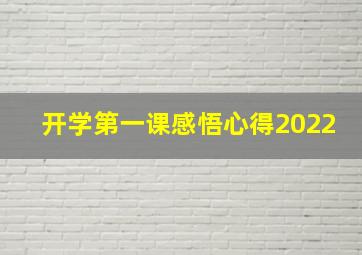 开学第一课感悟心得2022